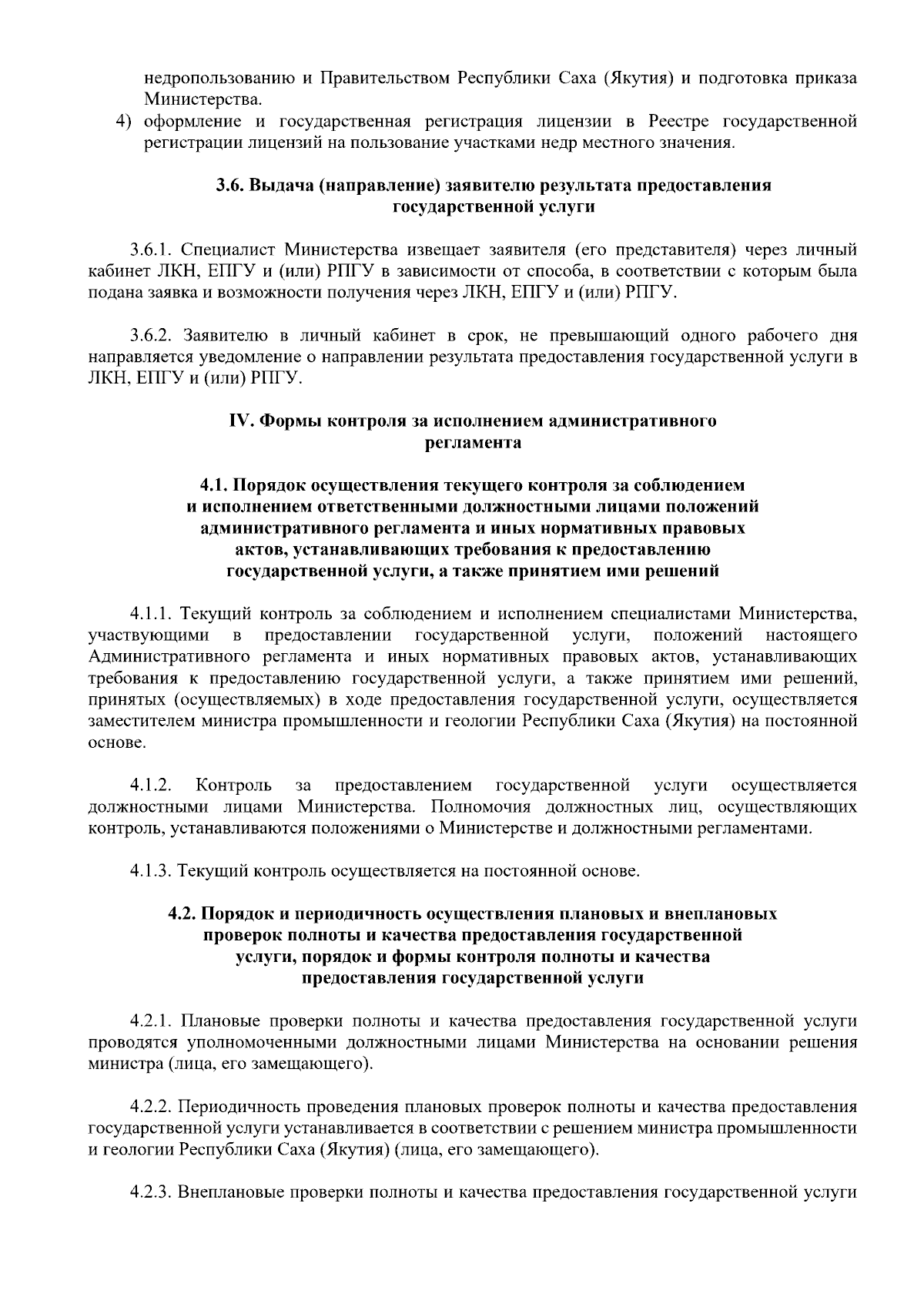 недропользованию и Правительством Республики Саха (Якутия) и подготовка приказа Министерства.

4) оформление и государственная регистрация лицензии в Реестре государственной регистрации лицензий на пользование участками недр местного значения.

3.6. Выдача (направление) заявителю результата предоставления государственной услуги

3.6.1. Специалист Министерства извещает заявителя (его представителя) через личный кабинет ЛКН, ЕПГУ и (или) РПГУ в зависимости от способа, в соответствии с которым была подана заявка и возможности получения через ЛКН, ЕПГУ и (или) РПГУ.

3.6.2. Заявителю в личный кабинет в срок, не превышающий одного рабочего дня направляется уведомление о направлении результата предоставления государственной услуги в ЛКН, ЕПГУ и (или) РПГУ.

IV. Формы контроля за исполнением административного регламента

4.1. Порядок осуществления текущего контроля за соблюдением и исполнением ответственными должностными лицами положений административного регламента и иных нормативных правовых актов, устанавливающих требования к предоставлению государственной услуги, а также принятием ими решений

4.1.1. Текущий контроль за соблюдением и исполнением специалистами Министерства, участвующими в предоставлении государственной услуги, положений настоящего Административного регламента и иных нормативных правовых актов, устанавливающих требования к предоставлению государственной услуги, а также принятием ими решений, принятых (осуществляемых) в ходе предоставления государственной услуги, осуществляется заместителем министра промышленности и геологии Республики Саха (Якутия) на постоянной основе.

4.1.2. Контроль за предоставлением государственной услуги осуществляется должностными лицами Министерства. Полномочия должностных лиц, осуществляющих контроль, устанавливаются положениями о Министерстве и должностными регламентами.

4.1.3. Текущий контроль осуществляется на постоянной основе.

4.2. Порядок и периодичность осуществления плановых и внеплановых проверок полноты и качества предоставления государственной услуги, порядок и формы контроля полноты и качества предоставления государственной услуги

4.2.1. Плановые проверки полноты и качества предоставления государственной услуги проводятся уполномоченными должностными лицами Министерства на основании решения министра (лица, его замещающего).

4.2.2. Периодичность проведения плановых проверок полноты и качества предоставления государственной услуги устанавливается в соответствии с решением министра промышленности и геологии Республики Саха (Якутия) (лица, его замещающего).

4.2.3. Внеплановые проверки полноты и качества предоставления государственной услуги